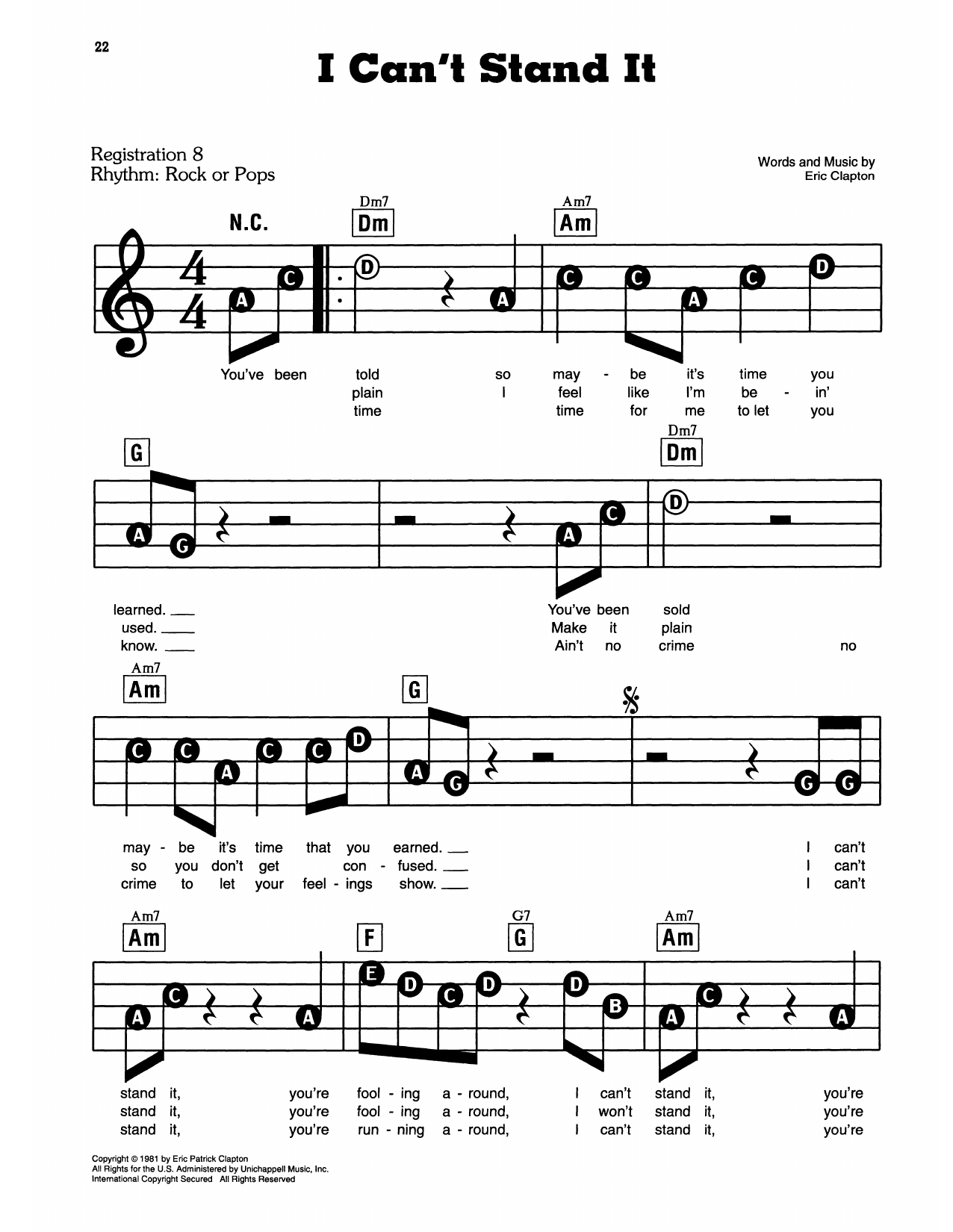 22

I Can't Stand It

Registration 8
Rhythm: Rock or Pops

Words and Music by
Eric Clapton

N.C. Dm7 Dm Am7 Am

A C D A C C A C D

You've been told so may - be it's time you
plain I feel like I'm be - in'
time time for me to let you

G Dm7 Dm

A G A C D

learned. ___ You've been sold
used. ___ Make it plain
know. ___ Ain't no crime no

Am7 Am G

C C A C C D A G G G

may - be it's time that you earned. ___ I can't
so you don't get con - fused. ___ I can't
crime to let your feel - ings show. ___ I can't

Am7 Am F G7 G Am7 Am

A C A E D C D D B A C A

stand it, you're fool - ing a - round, I can't stand it, you're
stand it, you're fool - ing a - round, I won't stand it, you're
stand it, you're run - ning a - round, I can't stand it, you're

Copyright © 1981 by Eric Patrick Clapton
All Rights for the U.S. Administered by Unichappell Music, Inc.
International Copyright Secured All Rights Reserved